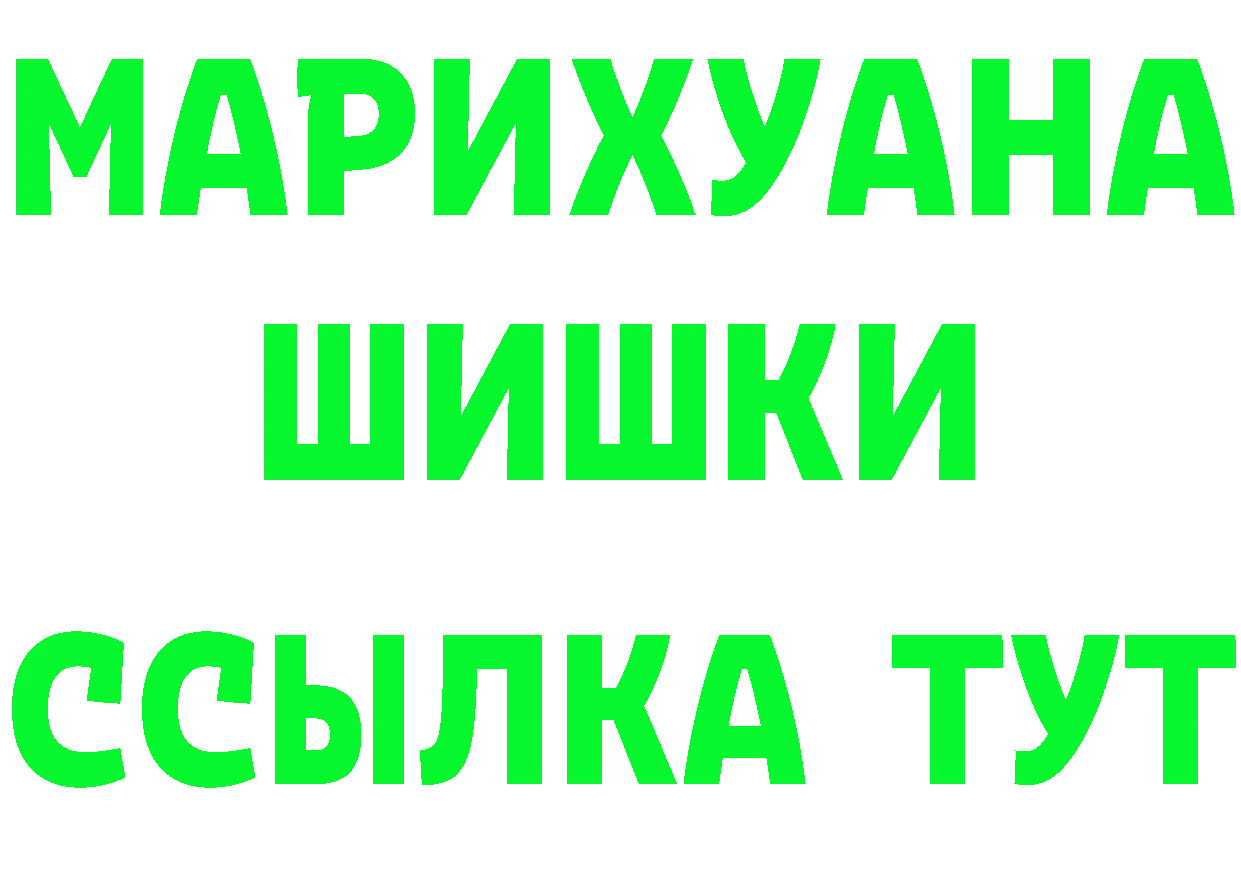 МАРИХУАНА
ШИШКИ
ССЫЛКА ТУТ